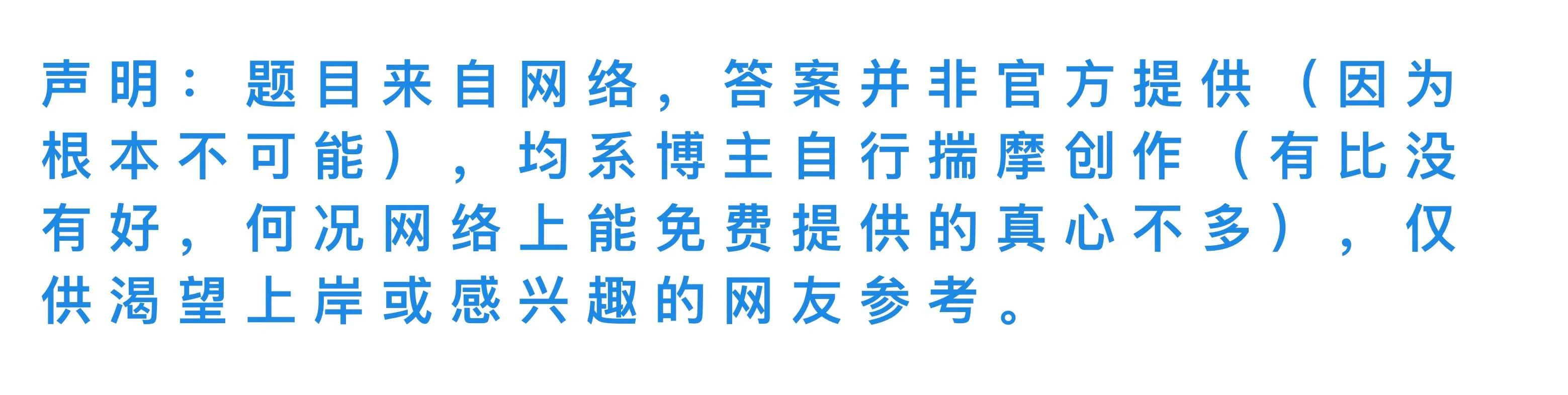 声明：题目来自网络，答案并非官方提供（因为根本不可能），均系博主自行揣摩创作（有比没有好，何况网络上能免费提供的真心不多），仅供渴望上岸或感兴趣的网友参考。